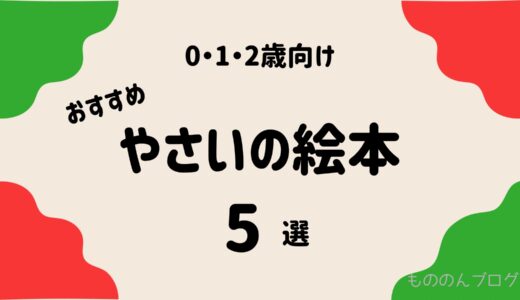 0・1・2歳向け

おすすめ

やさいの絵本

5 選

もののんブログ